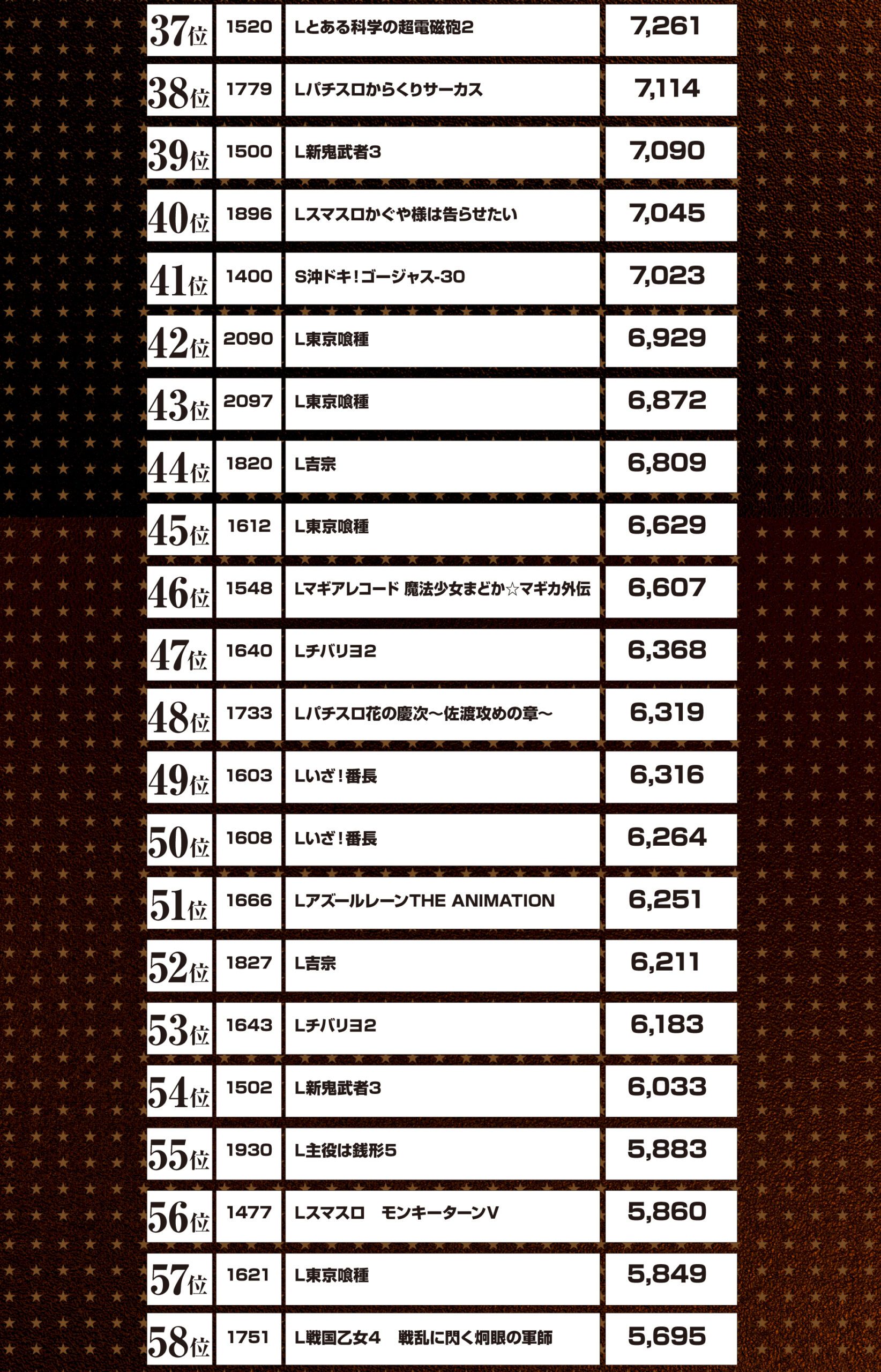 | | | | |
|---|---|---|---|
| 37位 | 1520 | Lとある科学の超電磁砲2 | 7,261 |
| 38位 | 1779 | Lパチスロからくりサーカス | 7,114 |
| 39位 | 1500 | L新鬼武者3 | 7,090 |
| 40位 | 1896 | Lスマスロかぐや様は告らせたい | 7,045 |
| 41位 | 1400 | S沖ドキ！ゴージャス-30 | 7,023 |
| 42位 | 2090 | L東京喰種 | 6,929 |
| 43位 | 2097 | L東京喰種 | 6,872 |
| 44位 | 1820 | L吉宗 | 6,809 |
| 45位 | 1612 | L東京喰種 | 6,629 |
| 46位 | 1548 | Lマギアレコード 魔法少女まどか☆マギカ外伝 | 6,607 |
| 47位 | 1640 | Lチバリヨ2 | 6,368 |
| 48位 | 1733 | Lパチスロ花の慶次～佐渡攻めの章～ | 6,319 |
| 49位 | 1603 | Lいざ！番長 | 6,316 |
| 50位 | 1608 | Lいざ！番長 | 6,264 |
| 51位 | 1666 | LアズールレーンTHE ANIMATION | 6,251 |
| 52位 | 1827 | L吉宗 | 6,211 |
| 53位 | 1643 | Lチバリヨ2 | 6,183 |
| 54位 | 1502 | L新鬼武者3 | 6,033 |
| 55位 | 1930 | L主役は銭形5 | 5,883 |
| 56位 | 1477 | Lスマスロ　モンキーターンV | 5,860 |
| 57位 | 1621 | L東京喰種 | 5,849 |
| 58位 | 1751 | L戦国乙女4　戦乱に閃く炯眼の軍師 | 5,695 |